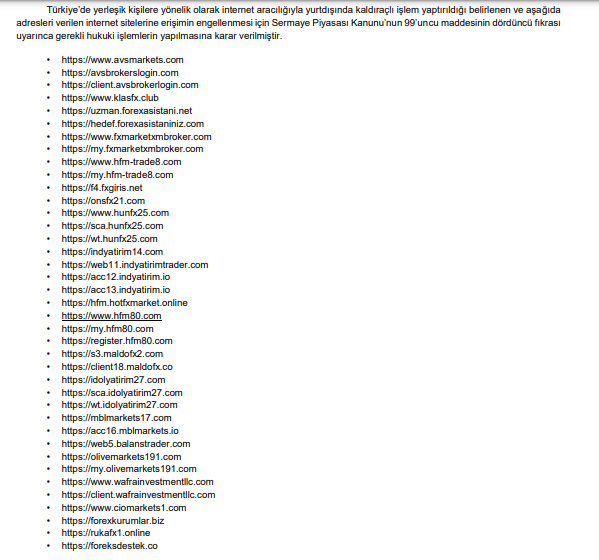 Türkiye'de yerleşik kişilere yönelik olarak internet aracılığıyla yurtdışında kaldıraçlı işlem yaptırıldığı belirlenen ve aşağıda adresleri verilen internet sitelerine erişimin engellenmesi için Sermaye Piyasası Kanunu'nun 99'uncu maddesinin dördüncü fıkrası uyarınca gerekli hukuki işlemlerin yapılmasına karar verilmiştir.

- https://www.avsmarkets.com
- https://avsbrokerslogin.com
- https://client.avsbrokerlogin.com
- https://www.klasfx.club
- https://uzman.forexasistani.net
- https://hedef.forexasistaniniz.com
- https://www.fxmarketxmbroker.com
- https://my.fxmarketxmbroker.com
- https://www.hfm-trade8.com
- https://my.hfm-trade8.com
- https://f4.fxgiris.net
- https://onsfx21.com
- https://www.hunfx25.com
- https://sca.hunfx25.com
- https://wt.hunfx25.com
- https://indyatirim14.com
- https://web11.indyatirimtrader.com
- https://acc12.indyatirim.io
- https://acc13.indyatirim.io
- https://hfm.hotfxmarket.online
- https://www.hfm80.com
- https://my.hfm80.com
- https://register.hfm80.com
- https://s3.maldofx2.com
- https://client18.maldofx.co
- https://idolyatirim27.com
- https://sca.idolyatirim27.com
- https://wt.idolyatirim27.com
- https://mblmarkets17.com
- https://acc16.mblmarkets.io
- https://web5.balanstrader.com
- https://olivemarkets191.com
- https://my.olivemarkets191.com
- https://www.wafrainvestmentllc.com
- https://client.wafrainvestmentllc.com
- https://www.ciomarkets1.com
- https://forexkurumlar.biz
- https://rukafx1.online
- https://foreksdestek.co